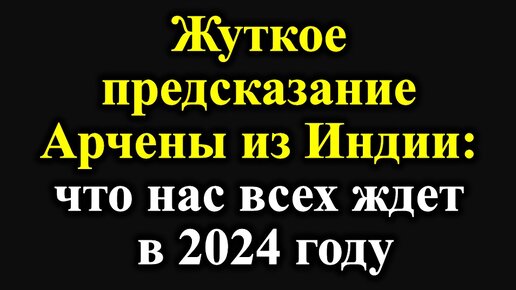 Жуткое предсказание Арчены из Индии: что нас всех ждет в 2024 году